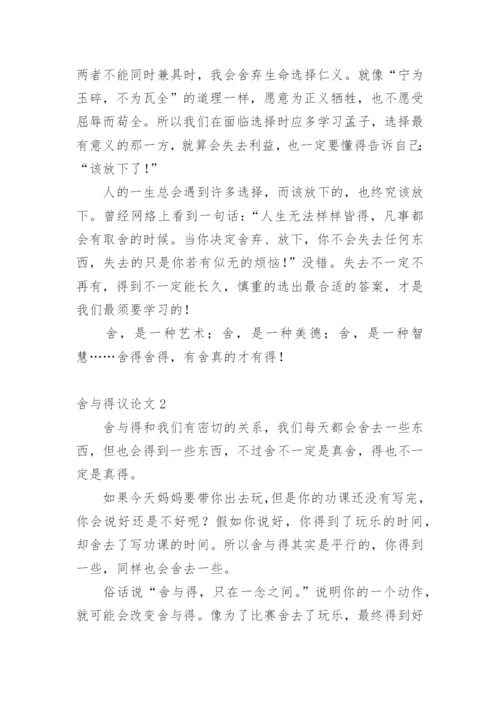 两者不能同时兼具时，我会舍弃生命选择仁义。就像“宁为玉碎，不为瓦全”的道理一样，愿意为正义牺牲，也不愿受屈辱而苟全。所以我们在面临选择时应多学习孟子，选择最有意义的那一方，就算会失去利益，也一定要懂得告诉自己：“该放下了！”

人的一生总会遇到许多选择，而该放下的，也终究该放下。曾经网络上看到一句话：“人生无法样样皆得，凡事都会有取舍的时候。当你决定舍弃、放下，你不会失去任何东西，失去的只是你若有似无的烦恼！”没错。失去不一定不再有，得到不一定能长久，慎重的选出最合适的答案，才是我们最须要学习的！

舍，是一种艺术；舍，是一种美德；舍，是一种智慧……舍得舍得，有舍真的才有得！

舍与得议论文 2

舍与得和我们有密切的关系，我们每天都会舍去一些东西，但也会得到一些东西，不过舍不一定是真舍，得也不一定是真得。

如果今天妈妈要带你出去玩,但是你的功课还没有写完，你会说好还是不好呢？假如你说好，你得到了玩乐的时间，却舍去了写功课的时间。所以舍与得其实是平行的，你得到一些，同样也会舍去一些。

俗话说“舍与得，只在一念之间。”说明你的一个动作，就可能会改变舍与得。像为了比赛舍去了玩乐，最终得到好